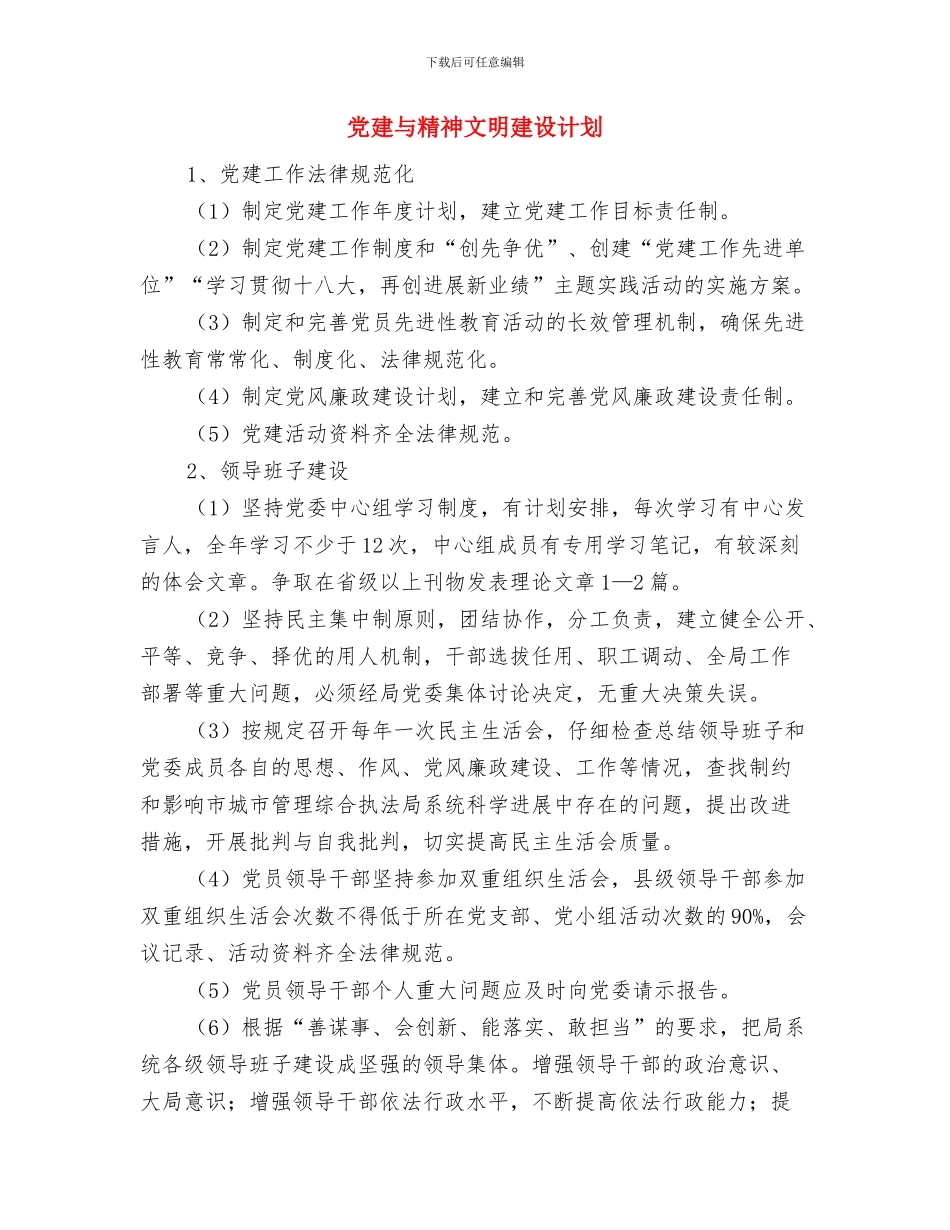 下载后可任意编辑

党建与精神文明建设计划

1、党建工作法律规范化

（1）制定党建工作年度计划，建立党建工作目标责任制。

（2）制定党建工作制度和“创先争优”、创建“党建工作先进单位”“学习贯彻十八大，再创进展新业绩”主题实践活动的实施方案。

（3）制定和完善党员先进性教育活动的长效管理机制，确保先进性教育常常化、制度化、法律规范化。

（4）制定党风廉政建设计划，建立和完善党风廉政建设责任制。

（5）党建活动资料齐全法律规范。

2、领导班子建设

（1）坚持党委中心组学习制度，有计划安排，每次学习有中心发言人，全年学习不少于12次，中心组成员有专用学习笔记，有较深刻的体会文章。争取在省级以上刊物发表理论文章1—2篇。

（2）坚持民主集中制原则，团结协作，分工负责，建立健全公开、平等、竞争、择优的用人机制，干部选拔任用、职工调动、全局工作部署等重大问题，必须经局党委集体讨论决定，无重大决策失误。

（3）按规定召开每年一次民主生活会，仔细检查总结领导班子和党委成员各自的思想、作风、党风廉政建设、工作等情况，查找制约和影响市城市管理综合执法局系统科学进展中存在的问题，提出改进措施，开展批判与自我批判，切实提高民主生活会质量。

（4）党员领导干部坚持参加双重组织生活会，县级领导干部参加双重组织生活会次数不得低于所在党支部、党小组活动次数的90%，会议记录、活动资料齐全法律规范。

（5）党员领导干部个人重大问题应及时向党委请示报告。

（6）根据“善谋事、会创新、能落实、敢担当”的要求，把局系统各级领导班子建设成坚强的领导集体。增强领导干部的政治意识、大局意识；增强领导干部依法行政水平，不断提高依法行政能力；提